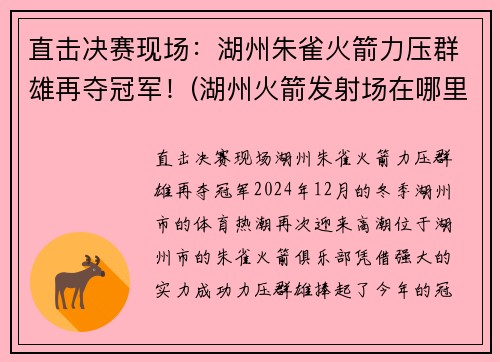 直击决赛现场：湖州朱雀火箭力压群雄再夺冠军！(湖州火箭发射场在哪里

直击决赛现场湖州朱雀火箭力压群雄再夺冠军2024年12月的冬季湖州市的体育热潮再次迎来高潮位于湖州市的朱雀火箭俱乐部凭借强大的实力成功力压群雄捧起了今年的冠